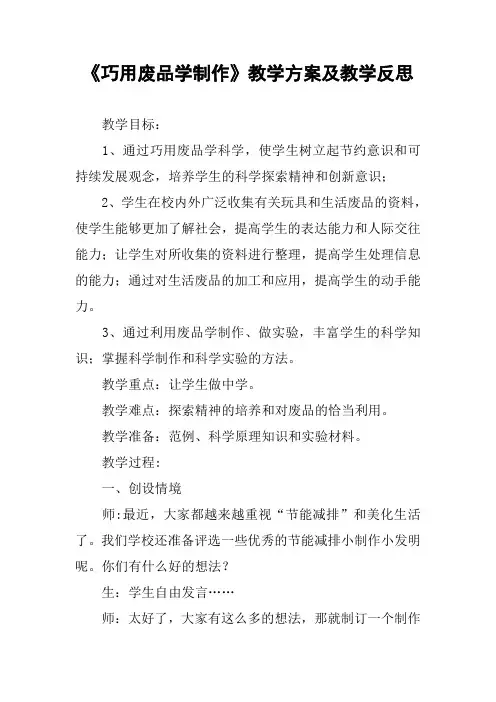 《巧用废品学制作》教学方案及教学反思

教学目标：

1、通过巧用废品学科学，使学生树立起节约意识和可持续发展观念，培养学生的科学探索精神和创新意识；

2、学生在校内外广泛收集有关玩具和生活废品的资料，使学生能够更加了解社会，提高学生的表达能力和人际交往能力；让学生对所收集的资料进行整理，提高学生处理信息的能力；通过对生活废品的加工和应用，提高学生的动手能力。

3、通过利用废品学制作、做实验，丰富学生的科学知识；掌握科学制作和科学实验的方法。

教学重点：让学生做中学。

教学难点：探索精神的培养和对废品的恰当利用。

教学准备：范例、科学原理知识和实验材料。

教学过程：

一、创设情境

师：最近，大家都越来越重视“节能减排”和美化生活了。我们学校还准备评选一些优秀的节能减排小制作小发明呢。你们有什么好的想法？

生：学生自由发言……

师：太好了，大家有这么多的想法，那就制订一个制作